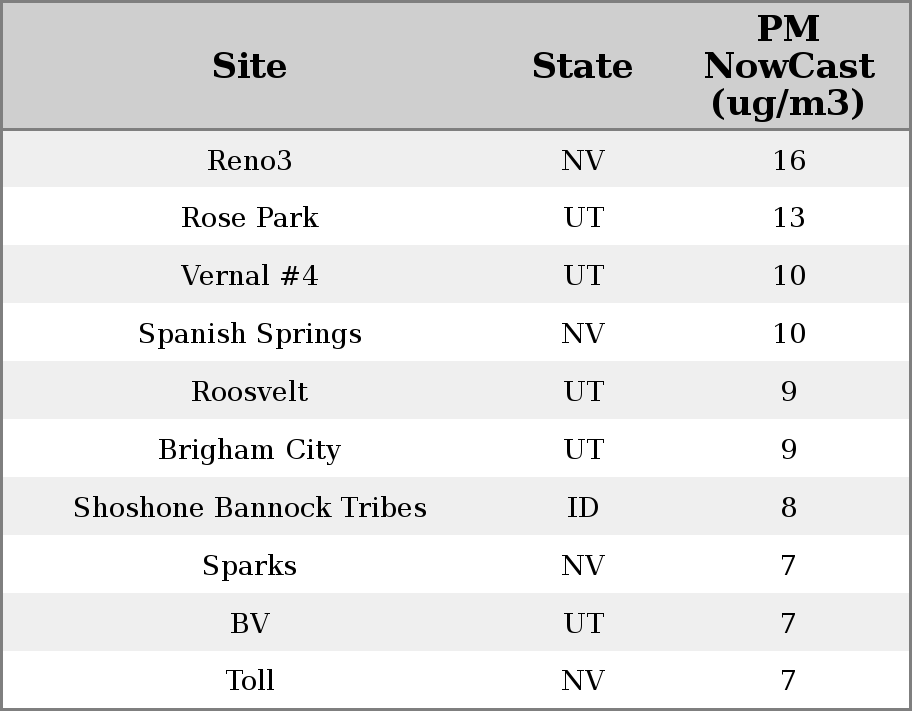 | Site | State | PM NowCast (ug/m3) |
|---|---|---|
| Reno3 | NV | 16 |
| Rose Park | UT | 13 |
| Vernal #4 | UT | 10 |
| Spanish Springs | NV | 10 |
| Roosvelt | UT | 9 |
| Brigham City | UT | 9 |
| Shoshone Bannock Tribes | ID | 8 |
| Sparks | NV | 7 |
| BV | UT | 7 |
| Toll | NV | 7 |